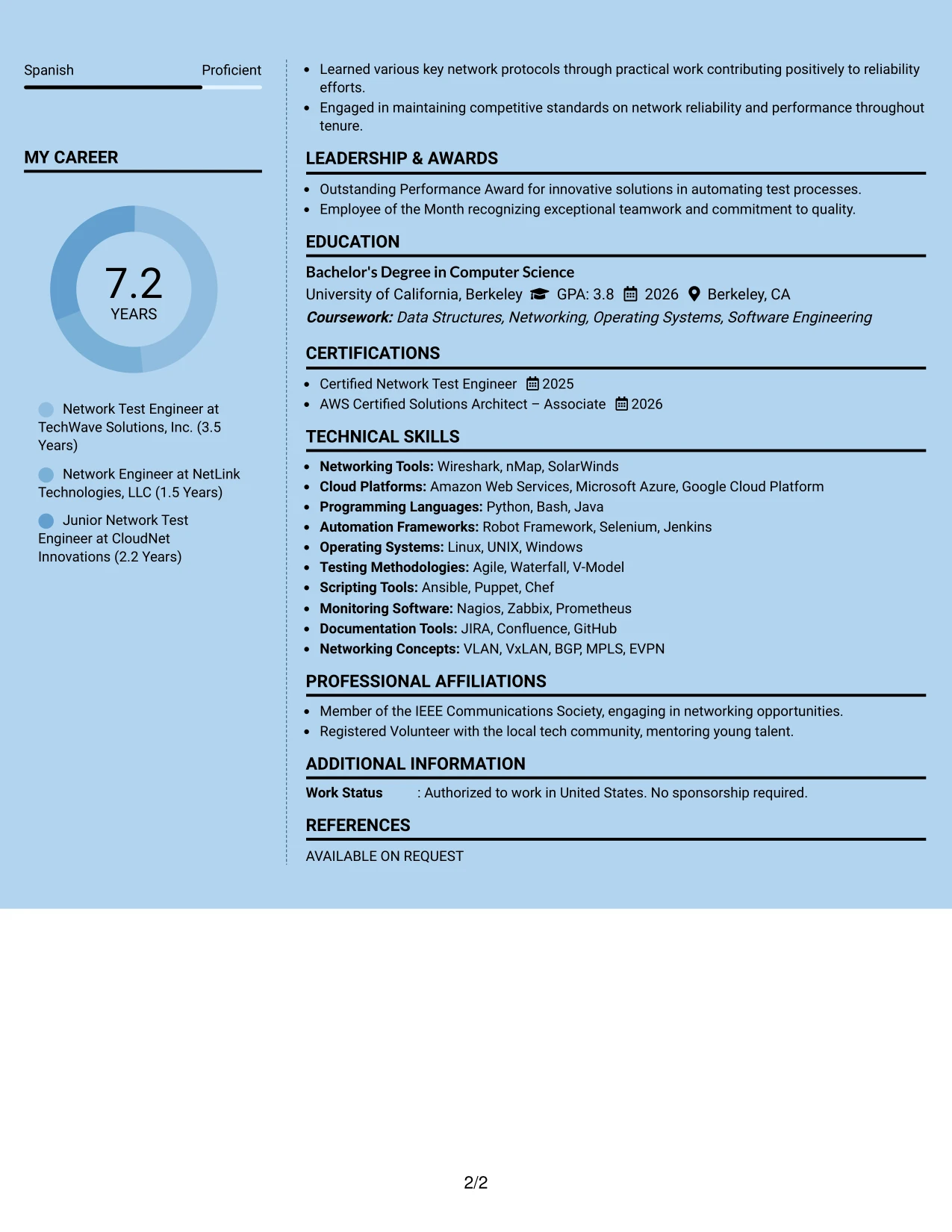 Spanish
Proficient

MY CAREER

7.2
YEARS

Network Test Engineer at TechWave Solutions, Inc. (3.5 Years)

Network Engineer at NetLink Technologies, LLC (1.5 Years)

Junior Network Test Engineer at CloudNet Innovations (2.2 Years)

• Learned various key network protocols through practical work contributing positively to reliability efforts.
• Engaged in maintaining competitive standards on network reliability and performance throughout tenure.

LEADERSHIP & AWARDS

• Outstanding Performance Award for innovative solutions in automating test processes.
• Employee of the Month recognizing exceptional teamwork and commitment to quality.

EDUCATION

Bachelor's Degree in Computer Science
University of California, Berkeley GPA: 3.8 2026 Berkeley, CA
Coursework: Data Structures, Networking, Operating Systems, Software Engineering

CERTIFICATIONS

• Certified Network Test Engineer 2025
• AWS Certified Solutions Architect – Associate 2026

TECHNICAL SKILLS

• Networking Tools: Wireshark, nMap, SolarWinds
• Cloud Platforms: Amazon Web Services, Microsoft Azure, Google Cloud Platform
• Programming Languages: Python, Bash, Java
• Automation Frameworks: Robot Framework, Selenium, Jenkins
• Operating Systems: Linux, UNIX, Windows
• Testing Methodologies: Agile, Waterfall, V-Model
• Scripting Tools: Ansible, Puppet, Chef
• Monitoring Software: Nagios, Zabbix, Prometheus
• Documentation Tools: JIRA, Confluence, GitHub
• Networking Concepts: VLAN, VxLAN, BGP, MPLS, EVPN

PROFESSIONAL AFFILIATIONS

• Member of the IEEE Communications Society, engaging in networking opportunities.
• Registered Volunteer with the local tech community, mentoring young talent.

ADDITIONAL INFORMATION

Work Status : Authorized to work in United States. No sponsorship required.

REFERENCES

AVAILABLE ON REQUEST

2/2